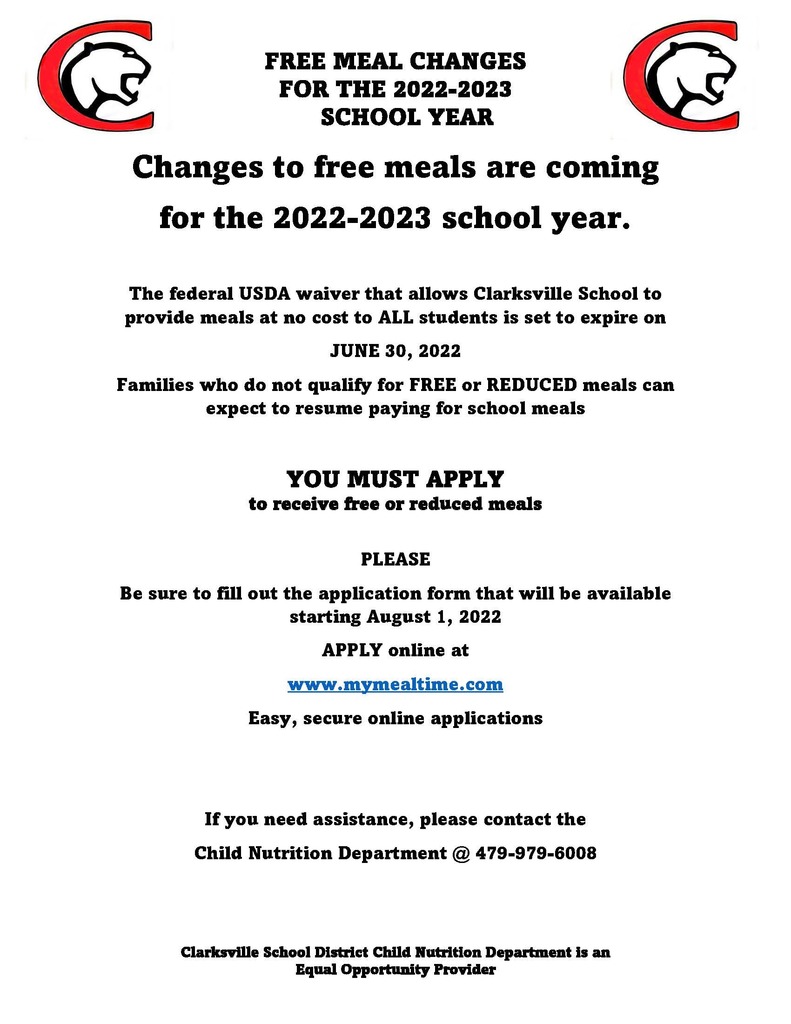 FREE MEAL CHANGES FOR THE 2022-2023 SCHOOL YEAR

Changes to free meals are coming for the 2022-2023 school year.

The federal USDA waiver that allows Clarksville School to provide meals at no cost to ALL students is set to expire on

JUNE 30, 2022

Families who do not qualify for FREE or REDUCED meals can expect to resume paying for school meals

YOU MUST APPLY
to receive free or reduced meals

PLEASE

Be sure to fill out the application form that will be available starting August 1, 2022

APPLY online at

www.mymealtime.com

Easy, secure online applications

If you need assistance, please contact the

Child Nutrition Department @ 479-979-6008

Clarksville School District Child Nutrition Department is an Equal Opportunity Provider